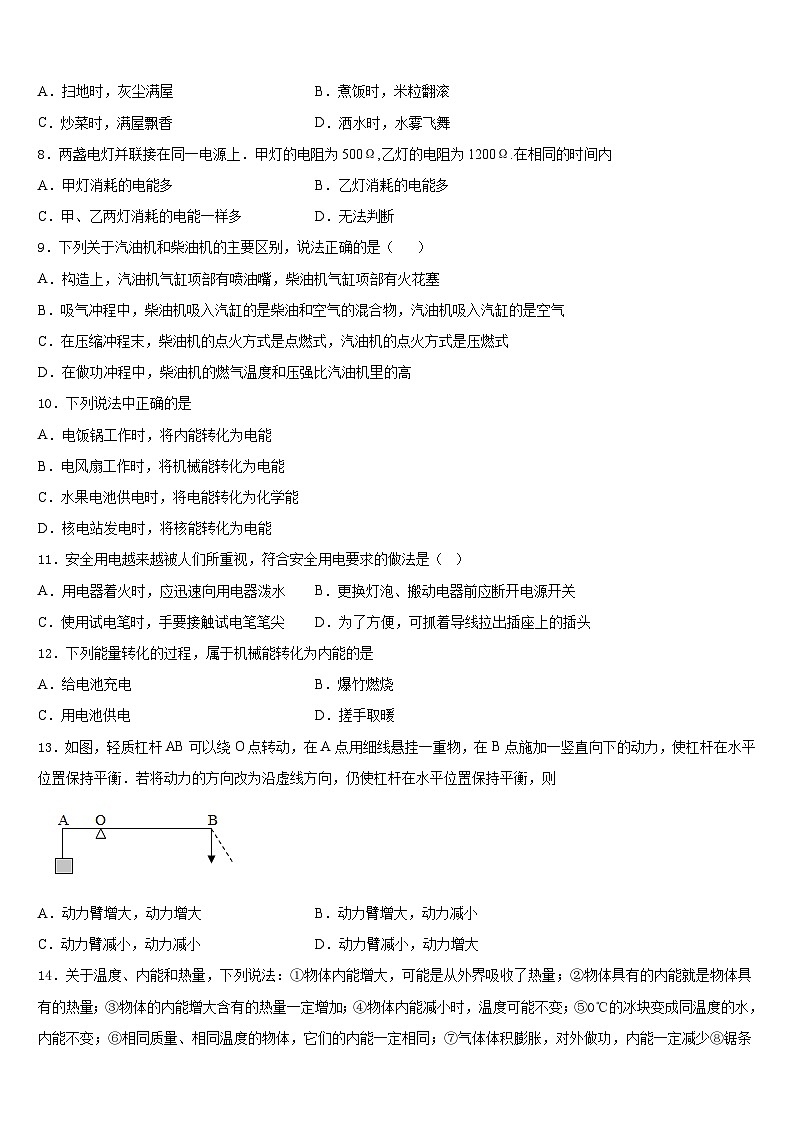 A．扫地时，灰尘满屋　　　　　　　　B．煮饭时，米粒翻滚

C．炒菜时，满屋飘香　　　　　　　　D．洒水时，水雾飞舞

8．两盏电灯并联接在同一电源上．甲灯的电阻为 500Ω,乙灯的电阻为 1200Ω.在相同的时间内

A．甲灯消耗的电能多　　　　　　　　B．乙灯消耗的电能多

C．甲、乙两灯消耗的电能一样多　　　D．无法判断

9．下列关于汽油机和柴油机的主要区别，说法正确的是（　　）

A．构造上，汽油机气缸顶部有喷油嘴，柴油机气缸顶部有火花塞

B．吸气冲程中，柴油机吸入汽缸的是柴油和空气的混合物，汽油机吸入汽缸的是空气

C．在压缩冲程末，柴油机的点火方式是点燃式，汽油机的点火方式是压燃式

D．在做功冲程中，柴油机的燃气温度和压强比汽油机里的高

10．下列说法中正确的是

A．电饭锅工作时，将内能转化为电能

B．电风扇工作时，将机械能转化为电能

C．水果电池供电时，将电能转化为化学能

D．核电站发电时，将核能转化为电能

11．安全用电越来越被人们所重视，符合安全用电要求的做法是（　）

A．用电器着火时，应迅速向用电器泼水　　B．更换灯泡、搬动电器前应断开电源开关

C．使用试电笔时，手要接触试电笔笔尖　　D．为了方便，可抓着导线拉出插座上的插头

12．下列能量转化的过程，属于机械能转化为内能的是

A．给电池充电　　　　　　　　　　　B．爆竹燃烧

C．用电池供电　　　　　　　　　　　D．搓手取暖

13．如图，轻质杠杆 AB 可以绕 O 点转动，在 A 点用细线悬挂一重物，在 B 点施加一竖直向下的动力，使杠杆在水平位置保持平衡．若将动力的方向改为沿虚线方向，仍使杠杆在水平位置保持平衡，则

A　O　B

A．动力臂增大，动力增大　　　　　　B．动力臂增大，动力减小

C．动力臂减小，动力减小　　　　　　D．动力臂减小，动力增大

14．关于温度、内能和热量，下列说法：①物体内能增大，可能是从外界吸收了热量；②物体具有的内能就是物体具有的热量；③物体的内能增大含有的热量一定增加；④物体内能减小时，温度可能不变；⑤0℃的冰块变成同温度的水，内能不变；⑥相同质量、相同温度的物体，它们的内能一定相同；⑦气体体积膨胀，对外做功，内能一定减少⑧锯条